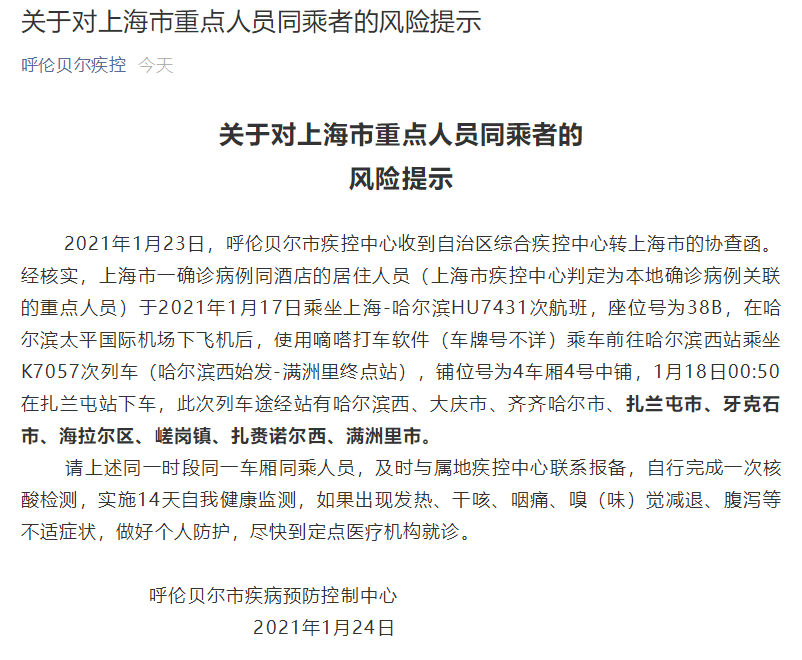 关于对上海市重点人员同乘者的风险提示

呼伦贝尔疾控 今天

关于对上海市重点人员同乘者的
风险提示

2021年1月23日，呼伦贝尔市疾控中心收到自治区综合疾控中心转上海市的协查函。经核实，上海市一确诊病例同酒店的居住人员（上海市疾控中心判定为本地确诊病例关联的重点人员）于2021年1月17日乘坐上海-哈尔滨HU7431次航班，座位号为38B，在哈尔滨太平国际机场下飞机后，使用嘀嗒打车软件（车牌号不详）乘车前往哈尔滨西站乘坐K7057次列车（哈尔滨西始发-满洲里终点站），铺位号为4车厢4号中铺，1月18日00:50在扎兰屯站下车，此次列车途经站有哈尔滨西、大庆市、齐齐哈尔市、扎兰屯市、牙克石市、海拉尔区、嵯岗镇、扎赉诺尔西、满洲里市。

请上述同一时段同一车厢同乘人员，及时与属地疾控中心联系报备，自行完成一次核酸检测，实施14天自我健康监测，如果出现发热、干咳、咽痛、嗅（味）觉减退、腹泻等不适症状，做好个人防护，尽快到定点医疗机构就诊。

呼伦贝尔市疾病预防控制中心
2021年1月24日